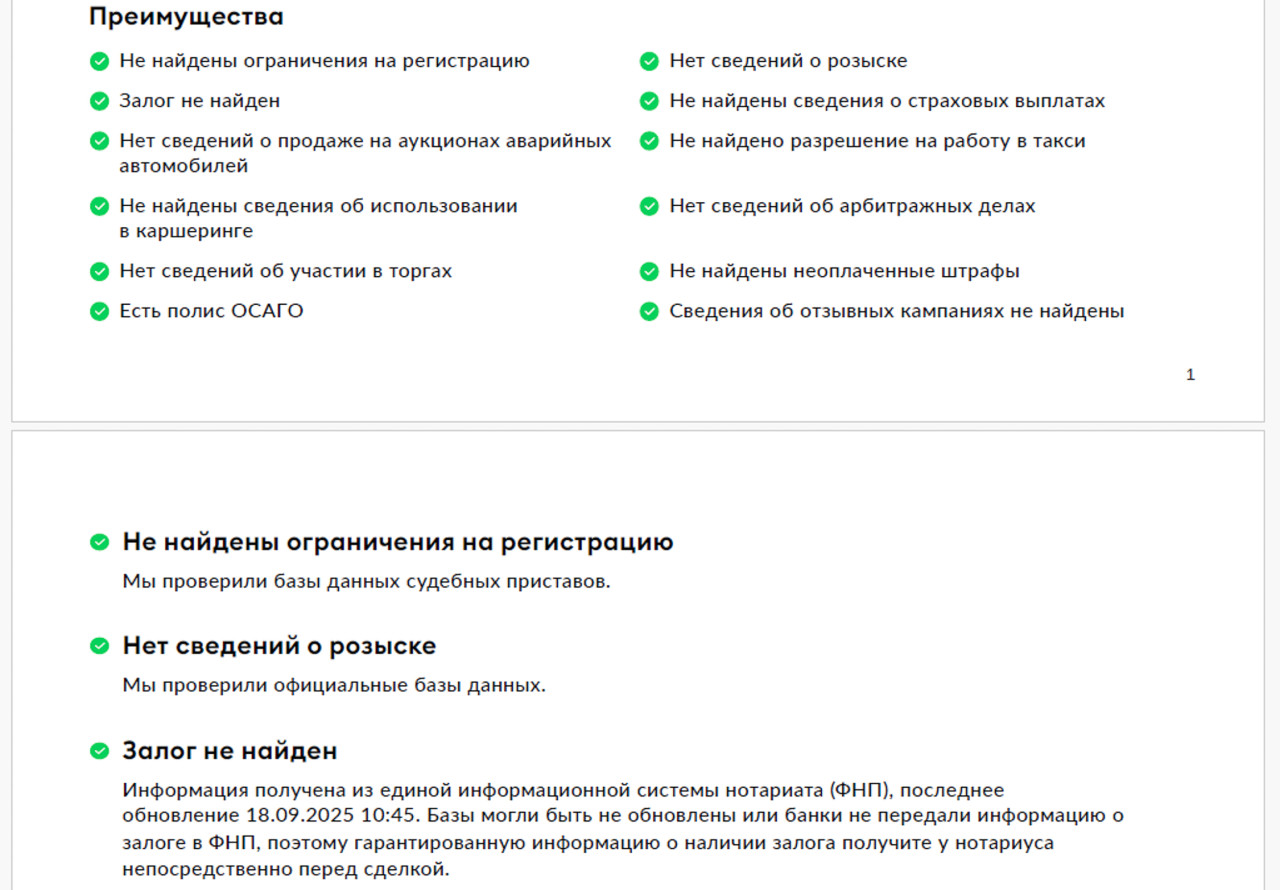 Преимущества

Не найдены ограничения на регистрацию

Залог не найден

Нет сведений о продаже на аукционах аварийных автомобилей

Не найдены сведения об использовании в каршеринге

Нет сведений об участии в торгах

Есть полис ОСАГО

Нет сведений о розыске

Не найдены сведения о страховых выплатах

Не найдено разрешение на работу в такси

Нет сведений об арбитражных делах

Не найдены неоплаченные штрафы

Сведения об отзывных кампаниях не найдены

1

Не найдены ограничения на регистрацию

Мы проверили базы данных судебных приставов.

Нет сведений о розыске

Мы проверили официальные базы данных.

Залог не найден

Информация получена из единой информационной системы нотариата (ФНП), последнее обновление 18.09.2025 10:45. Базы могли быть не обновлены или банки не передали информацию о залоге в ФНП, поэтому гарантированную информацию о наличии залога получите у нотариуса непосредственно перед сделкой.